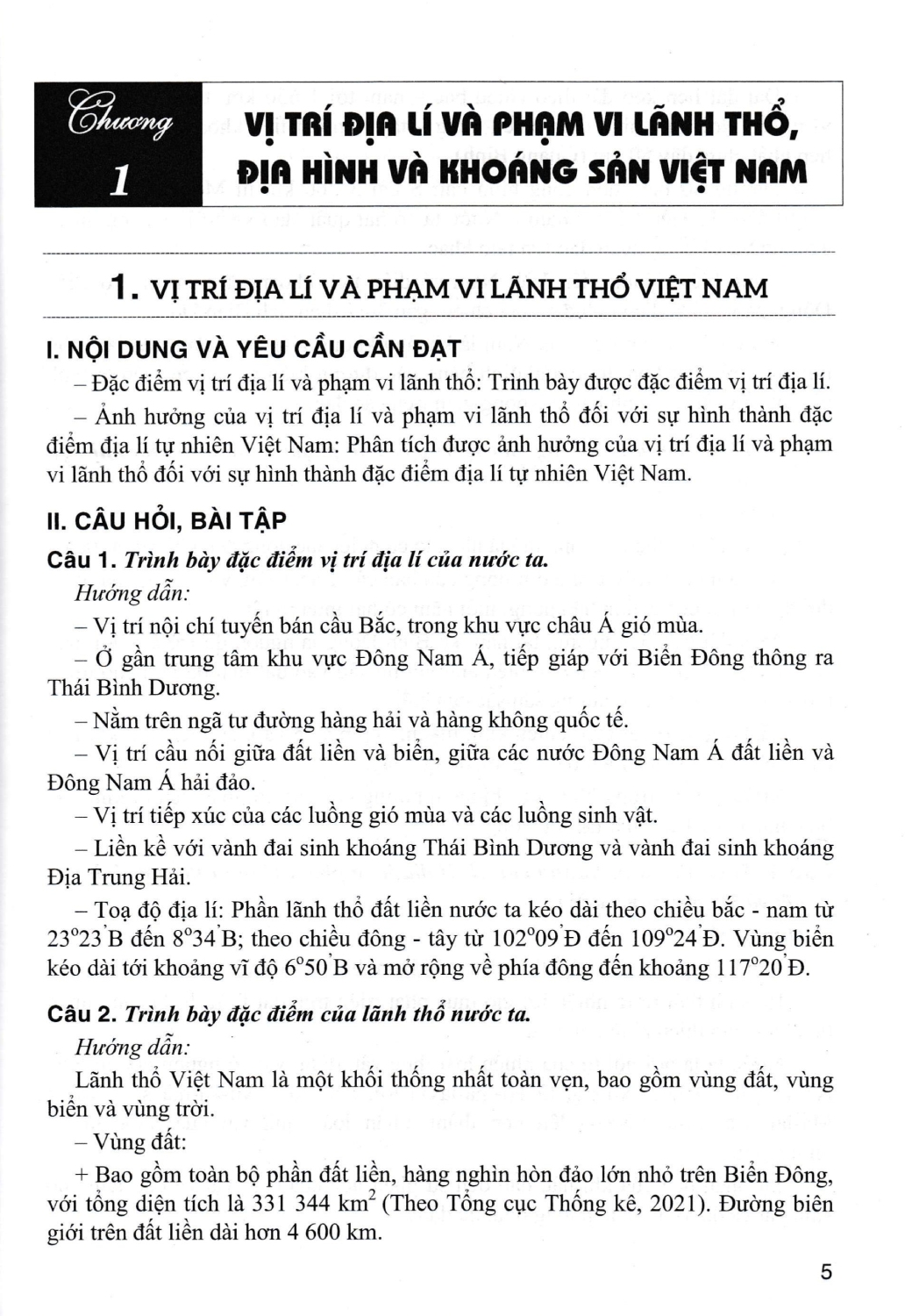 Chương 1

VỊ TRÍ ĐỊA LÍ VÀ PHẠM VI LÃNH THỔ, ĐỊA HÌNH VÀ KHOÁNG SẢN VIỆT NAM

1. VỊ TRÍ ĐỊA LÍ VÀ PHẠM VI LÃNH THỔ VIỆT NAM

I. NỘI DUNG VÀ YÊU CẦU CẦN ĐẠT

– Đặc điểm vị trí địa lí và phạm vi lãnh thổ: Trình bày được đặc điểm vị trí địa lí.

– Ảnh hưởng của vị trí địa lí và phạm vi lãnh thổ đối với sự hình thành đặc điểm địa lí tự nhiên Việt Nam: Phân tích được ảnh hưởng của vị trí địa lí và phạm vi lãnh thổ đối với sự hình thành đặc điểm địa lí tự nhiên Việt Nam.

II. CÂU HỎI, BÀI TẬP

Câu 1. Trình bày đặc điểm vị trí địa lí của nước ta.

Hướng dẫn:

– Vị trí nội chí tuyến bán cầu Bắc, trong khu vực châu Á gió mùa.

– Ở gần trung tâm khu vực Đông Nam Á, tiếp giáp với Biển Đông thông ra Thái Bình Dương.

– Nằm trên ngã tư đường hàng hải và hàng không quốc tế.

– Vị trí cầu nối giữa đất liền và biển, giữa các nước Đông Nam Á đất liền và Đông Nam Á hải đảo.

– Vị trí tiếp xúc của các luồng gió mùa và các luồng sinh vật.

– Liền kề với vành đai sinh khoáng Thái Bình Dương và vành đai sinh khoáng Địa Trung Hải.

– Toạ độ địa lí: Phần lãnh thổ đất liền nước ta kéo dài theo chiều bắc - nam từ $23^o23'$B đến $8^o34'$B; theo chiều đông - tây từ $102^o09'$Đ đến $109^o24'$Đ. Vùng biển kéo dài tới khoảng vĩ độ $6^o50'$B và mở rộng về phía đông đến khoảng $117^o20'$Đ.

Câu 2. Trình bày đặc điểm của lãnh thổ nước ta.

Hướng dẫn:

Lãnh thổ Việt Nam là một khối thống nhất toàn vẹn, bao gồm vùng đất, vùng biển và vùng trời.

– Vùng đất:

+ Bao gồm toàn bộ phần đất liền, hàng nghìn hòn đảo lớn nhỏ trên Biển Đông, với tổng diện tích là 331 344 $km^2$ (Theo Tổng cục Thống kê, 2021). Đường biên giới trên đất liền dài hơn 4 600 km.

5